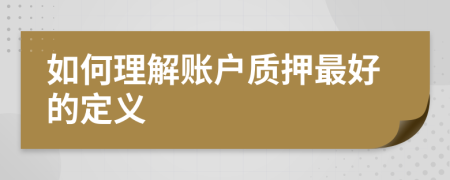 如何理解账户质押最好的定义